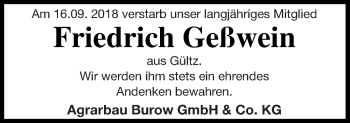 Am 16.09. 2018 verstarb unser langjähriges Mitglied

Friedrich Geßwein

aus Gültz.
Wir werden ihm stets ein ehrendes Andenken bewahren.

Agrarbau Burow GmbH & Co. KG